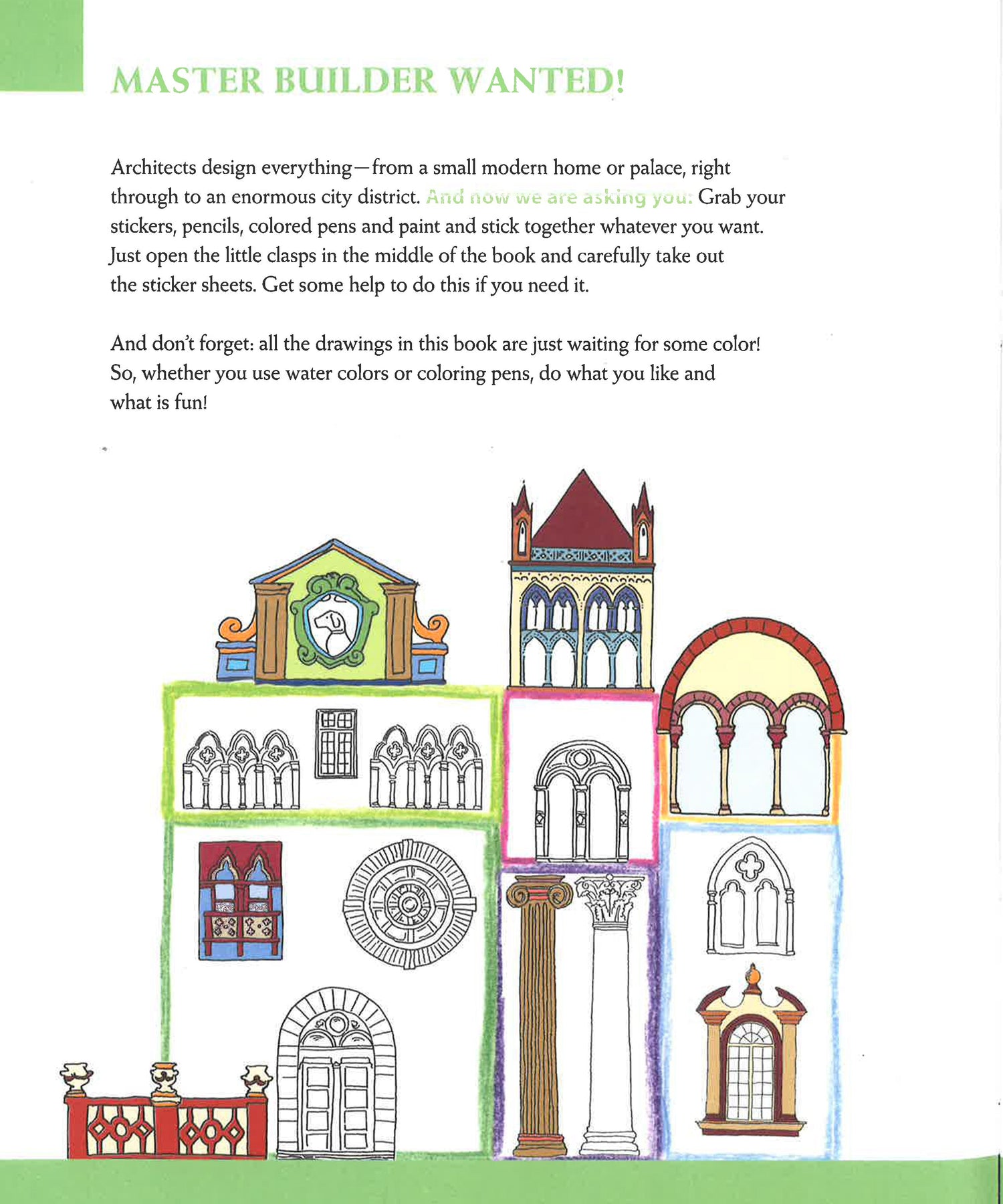 MASTER BUILDER WANTED!

Architects design everything—from a small modern home or palace, right through to an enormous city district. And now we are asking you: Grab your stickers, pencils, colored pens and paint and stick together whatever you want. Just open the little clasps in the middle of the book and carefully take out the sticker sheets. Get some help to do this if you need it.

And don't forget: all the drawings in this book are just waiting for some color! So, whether you use water colors or coloring pens, do what you like and what is fun!